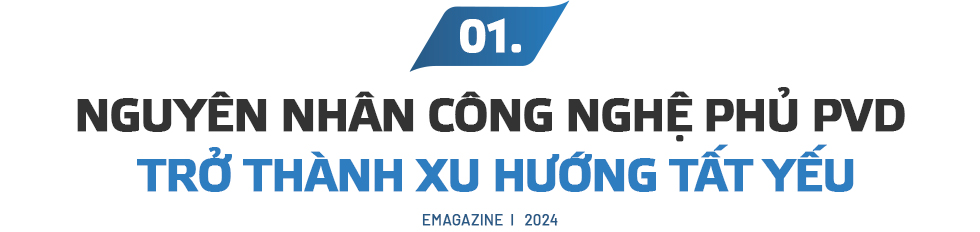 01.

NGUYÊN NHÂN CÔNG NGHỆ PHỦ PVD
TRỞ THÀNH XU HƯỚNG TẤT YẾU

EMAGAZINE | 2024